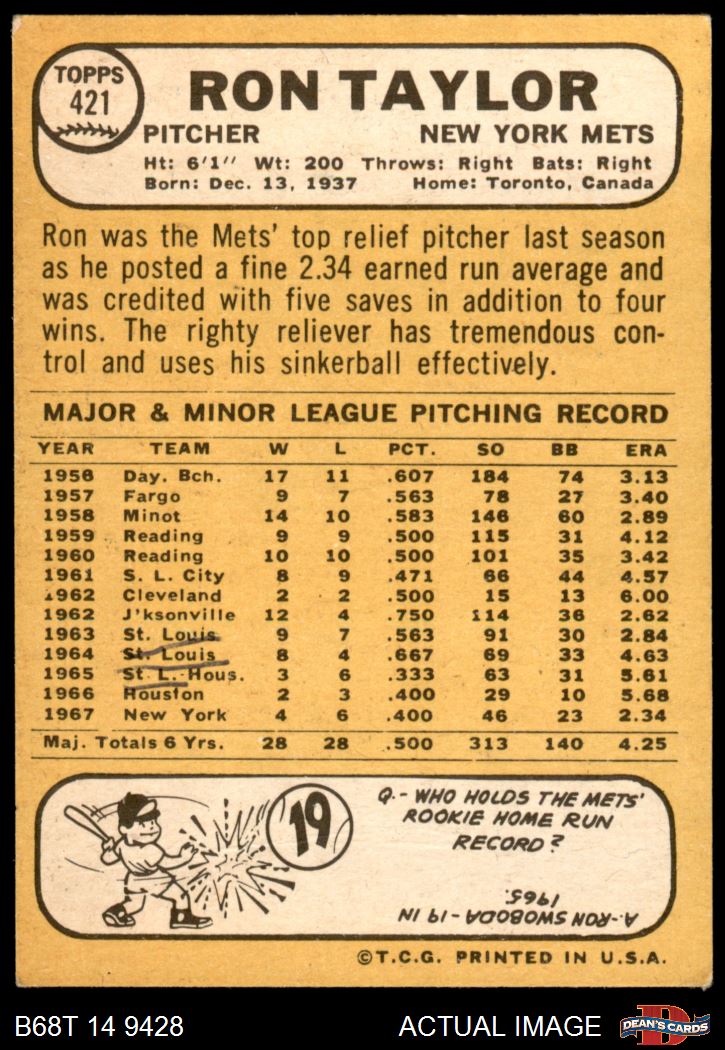 TOPPS 421

RON TAYLOR

PITCHER NEW YORK METS

Ht: 6'1" Wt: 200 Throws: Right Bats: Right
Born: Dec. 13, 1937 Home: Toronto, Canada

Ron was the Mets' top relief pitcher last season as he posted a fine 2.34 earned run average and was credited with five saves in addition to four wins. The righty reliever has tremendous control and uses his sinkerball effectively.

MAJOR & MINOR LEAGUE PITCHING RECORD

| YEAR | TEAM | W | L | PCT. | SO | BB | ERA |
|---|---|---|---|---|---|---|---|
| 1956 | Day. Bch. | 17 | 11 | .607 | 184 | 74 | 3.13 |
| 1957 | Fargo | 9 | 7 | .563 | 78 | 27 | 3.40 |
| 1958 | Minot | 14 | 10 | .583 | 146 | 60 | 2.89 |
| 1959 | Reading | 9 | 9 | .500 | 115 | 31 | 4.12 |
| 1960 | Reading | 10 | 10 | .500 | 101 | 35 | 3.42 |
| 1961 | S. L. City | 8 | 9 | .471 | 66 | 44 | 4.57 |
| 1962 | Cleveland | 2 | 2 | .500 | 15 | 13 | 6.00 |
| 1962 | J'ksonville | 12 | 4 | .750 | 114 | 36 | 2.62 |
| 1963 | St. Louis | 9 | 7 | .563 | 91 | 30 | 2.84 |
| 1964 | St. Louis | 8 | 4 | .667 | 69 | 33 | 4.63 |
| 1965 | St. L.-Hous. | 3 | 6 | .333 | 63 | 31 | 5.61 |
| 1966 | Houston | 2 | 3 | .400 | 29 | 10 | 5.68 |
| 1967 | New York | 4 | 6 | .400 | 46 | 23 | 2.34 |
| Maj. Totals 6 Yrs. | | 28 | 28 | .500 | 313 | 140 | 4.25 |

19

Q.- WHO HOLDS THE METS' ROOKIE HOME RUN RECORD?

A.-RON SWOBODA-19 IN 1965.

©T.C.G. PRINTED IN U.S.A.

B68T 14 9428 ACTUAL IMAGE DEAN'S CARDS